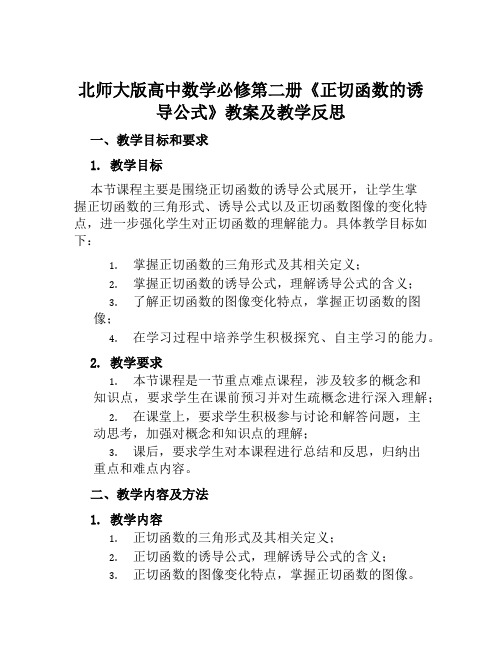 北师大版高中数学必修第二册《正切函数的诱导公式》教案及教学反思

一、教学目标和要求

1. 教学目标

本节课程主要是围绕正切函数的诱导公式展开，让学生掌握正切函数的三角形式、诱导公式以及正切函数图像的变化特点，进一步强化学生对正切函数的理解能力。具体教学目标如下：

1. 掌握正切函数的三角形式及其相关定义；
2. 掌握正切函数的诱导公式，理解诱导公式的含义；
3. 了解正切函数的图像变化特点，掌握正切函数的图像；
4. 在学习过程中培养学生积极探究、自主学习的能力。

2. 教学要求

1. 本节课程是一节重点难点课程，涉及较多的概念和知识点，要求学生在课前预习并对生疏概念进行深入理解；
2. 在课堂上，要求学生积极参与讨论和解答问题，主动思考，加强对概念和知识点的理解；
3. 课后，要求学生对本课程进行总结和反思，归纳出重点和难点内容。

二、教学内容及方法

1. 教学内容

1. 正切函数的三角形式及其相关定义；
2. 正切函数的诱导公式，理解诱导公式的含义；
3. 正切函数的图像变化特点，掌握正切函数的图像。